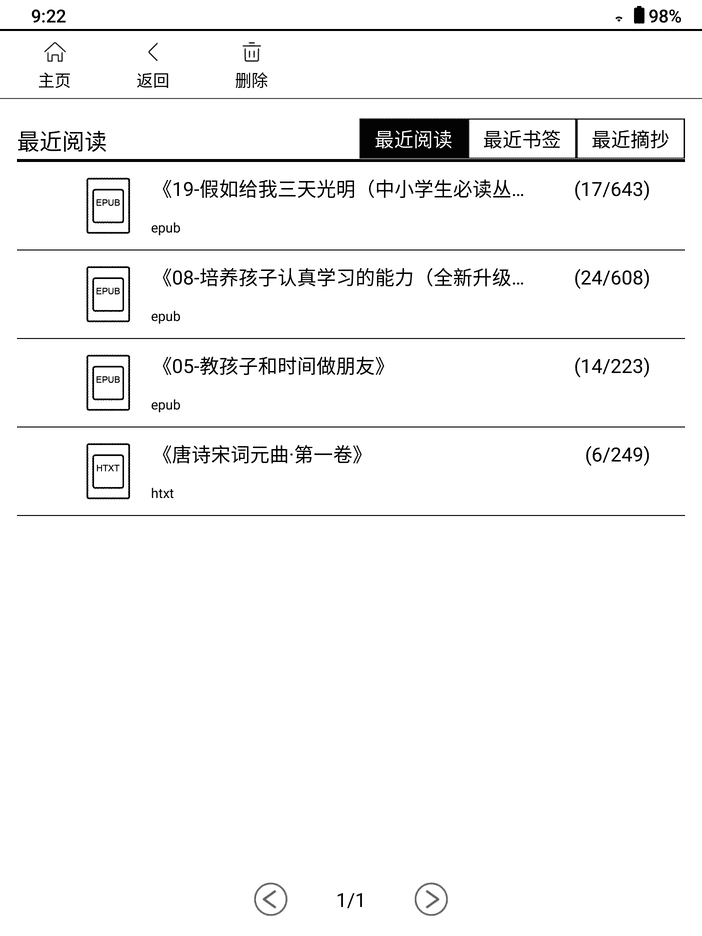 9:22 98%

主页 返回 删除

最近阅读

最近阅读 最近书签 最近摘抄

EPUB
《19-假如给我三天光明（中小学生必读丛… (17/643)
epub

EPUB
《08-培养孩子认真学习的能力（全新升级… (24/608)
epub

EPUB
《05-教孩子和时间做朋友》 (14/223)
epub

HTXT
《唐诗宋词元曲·第一卷》 (6/249)
htxt

1/1